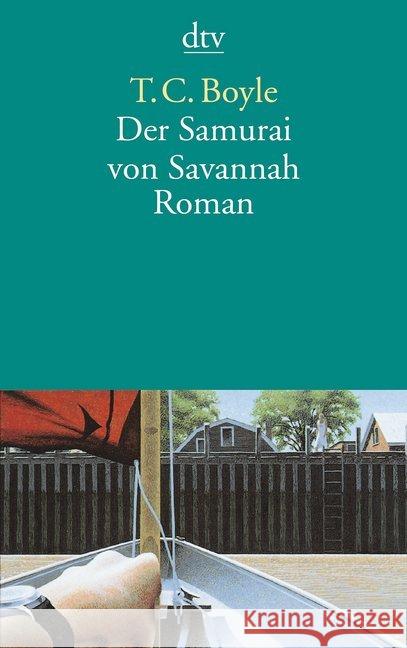 dtv

T. C. Boyle
Der Samurai von Savannah
Roman